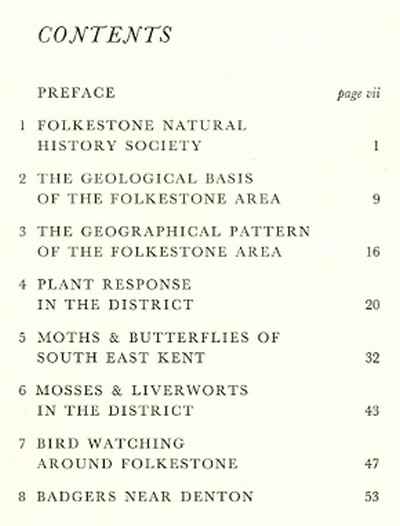 CONTENTS

PREFACE page vii

1 FOLKESTONE NATURAL HISTORY SOCIETY 1

2 THE GEOLOGICAL BASIS OF THE FOLKESTONE AREA 9

3 THE GEOGRAPHICAL PATTERN OF THE FOLKESTONE AREA 16

4 PLANT RESPONSE IN THE DISTRICT 20

5 MOTHS & BUTTERFLIES OF SOUTH EAST KENT 32

6 MOSSES & LIVERWORTS IN THE DISTRICT 43

7 BIRD WATCHING AROUND FOLKESTONE 47

8 BADGERS NEAR DENTON 53